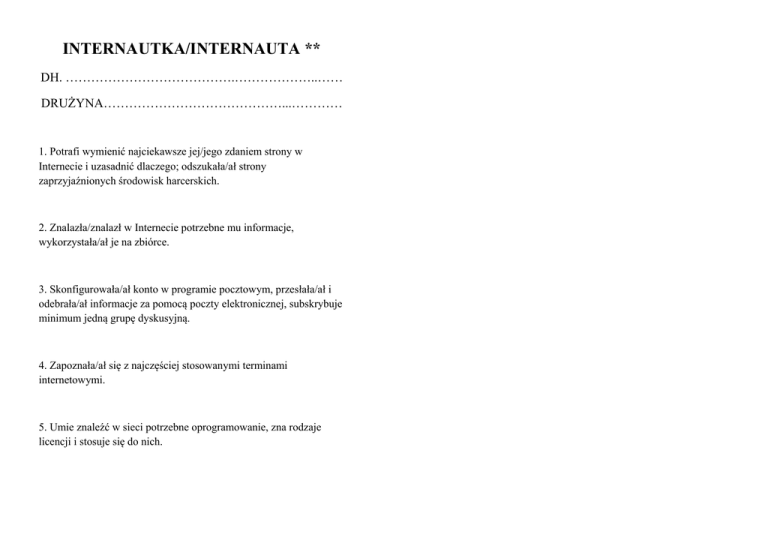 INTERNAUTKA/INTERNAUTA **

DH. ____

DRUŻYNA____

1. Potrafi wymienić najciekawsze jej/jego zdaniem strony w Internecie i uzasadnić dlaczego; odszukała/ał strony zaprzyjaźnionych środowisk harcerskich.

2. Znalazła/znalazł w Internecie potrzebne mu informacje, wykorzystała/ał je na zbiórce.

3. Skonfigurowała/ał konto w programie pocztowym, przesłała/ał i odebrała/ał informacje za pomocą poczty elektronicznej, subskrybuje minimum jedną grupę dyskusyjną.

4. Zapoznała/ał się z najczęściej stosowanymi terminami internetowymi.

5. Umie znaleźć w sieci potrzebne oprogramowanie, zna rodzaje licencji i stosuje się do nich.